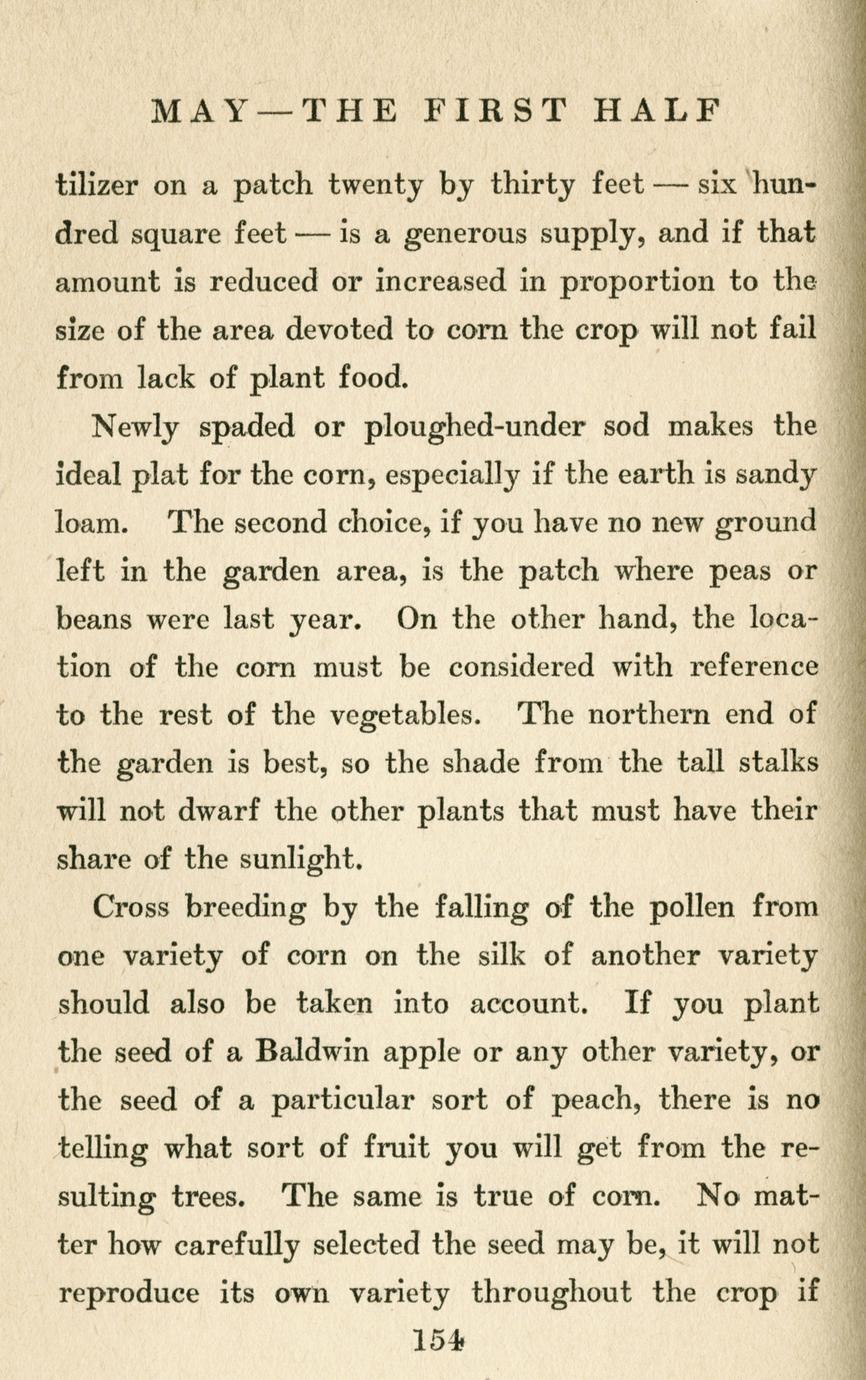 MAY — THE FIRST HALF

tilizer on a patch twenty by thirty feet — six hundred square feet — is a generous supply, and if that amount is reduced or increased in proportion to the size of the area devoted to corn the crop will not fail from lack of plant food.

Newly spaded or ploughed-under sod makes the ideal plat for the corn, especially if the earth is sandy loam. The second choice, if you have no new ground left in the garden area, is the patch where peas or beans were last year. On the other hand, the location of the corn must be considered with reference to the rest of the vegetables. The northern end of the garden is best, so the shade from the tall stalks will not dwarf the other plants that must have their share of the sunlight.

Cross breeding by the falling of the pollen from one variety of corn on the silk of another variety should also be taken into account. If you plant the seed of a Baldwin apple or any other variety, or the seed of a particular sort of peach, there is no telling what sort of fruit you will get from the resulting trees. The same is true of corn. No matter how carefully selected the seed may be, it will not reproduce its own variety throughout the crop if

154